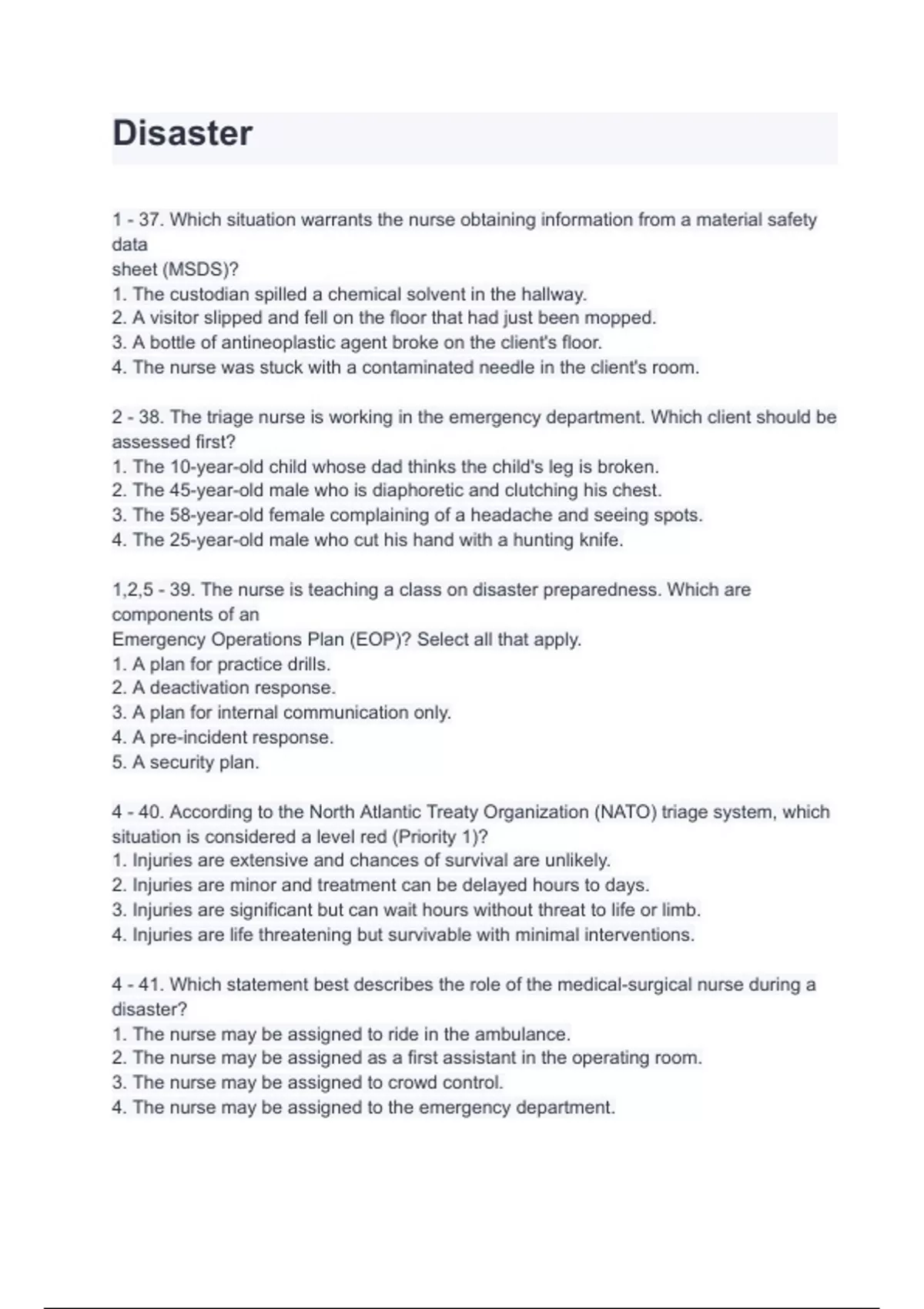 Disaster

1 - 37. Which situation warrants the nurse obtaining information from a material safety data
sheet (MSDS)?
1. The custodian spilled a chemical solvent in the hallway.
2. A visitor slipped and fell on the floor that had just been mopped.
3. A bottle of antineoplastic agent broke on the client's floor.
4. The nurse was stuck with a contaminated needle in the client's room.

2 - 38. The triage nurse is working in the emergency department. Which client should be assessed first?
1. The 10-year-old child whose dad thinks the child's leg is broken.
2. The 45-year-old male who is diaphoretic and clutching his chest.
3. The 58-year-old female complaining of a headache and seeing spots.
4. The 25-year-old male who cut his hand with a hunting knife.

1,2,5 - 39. The nurse is teaching a class on disaster preparedness. Which are components of an
Emergency Operations Plan (EOP)? Select all that apply.
1. A plan for practice drills.
2. A deactivation response.
3. A plan for internal communication only.
4. A pre-incident response.
5. A security plan.

4 - 40. According to the North Atlantic Treaty Organization (NATO) triage system, which situation is considered a level red (Priority 1)?
1. Injuries are extensive and chances of survival are unlikely.
2. Injuries are minor and treatment can be delayed hours to days.
3. Injuries are significant but can wait hours without threat to life or limb.
4. Injuries are life threatening but survivable with minimal interventions.

4 - 41. Which statement best describes the role of the medical-surgical nurse during a disaster?
1. The nurse may be assigned to ride in the ambulance.
2. The nurse may be assigned as a first assistant in the operating room.
3. The nurse may be assigned to crowd control.
4. The nurse may be assigned to the emergency department.